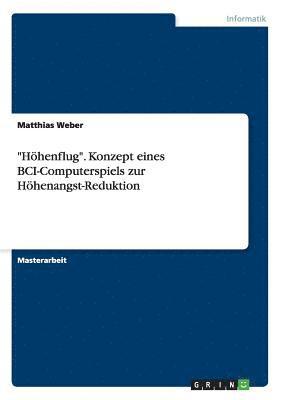 Informatik

Matthias Weber

"Höhenflug". Konzept eines BCI-Computerspiels zur Höhenangst-Reduktion

Masterarbeit

GRIN